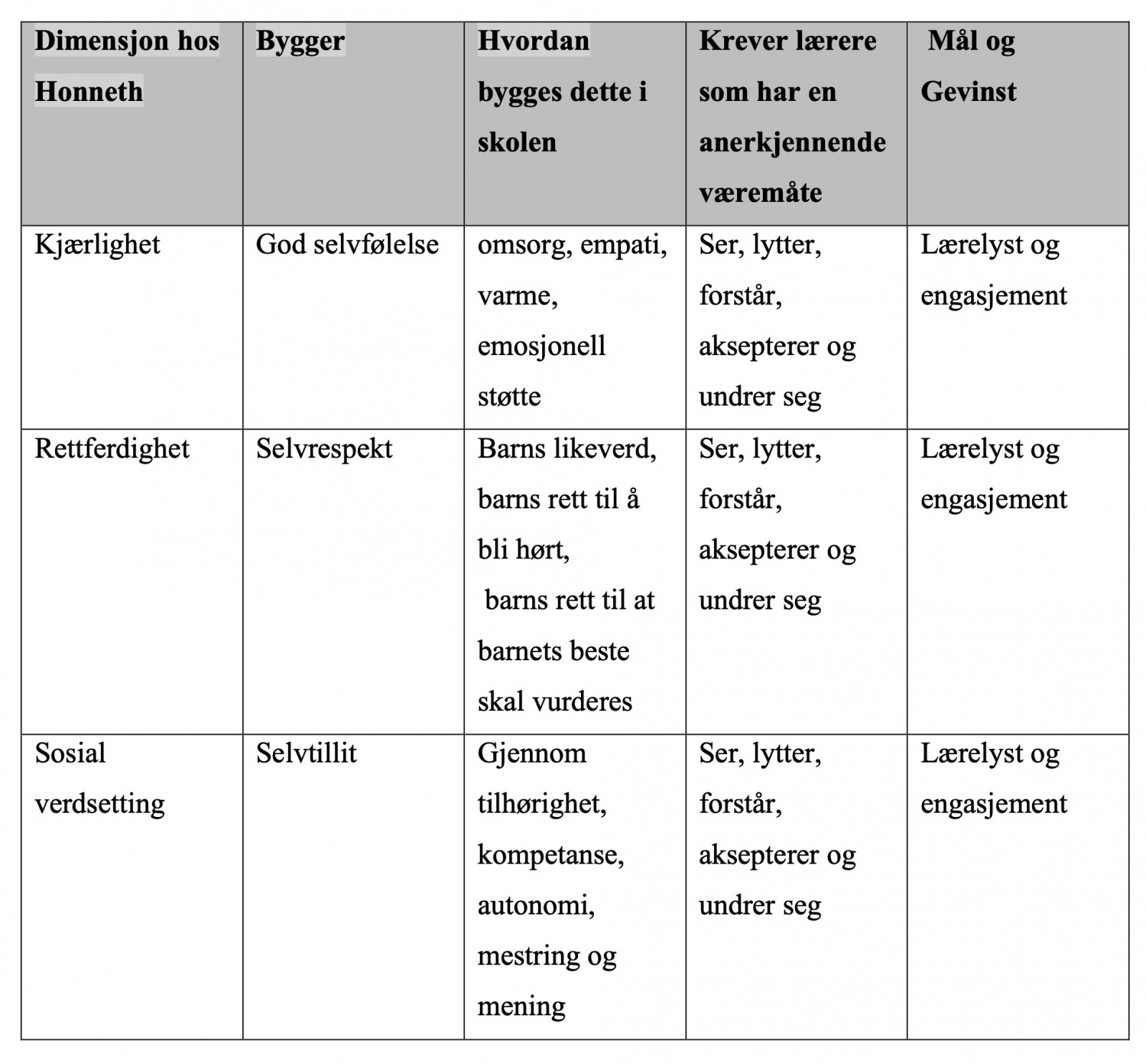 | Dimensjon hos Honneth | Bygger | Hvordan bygges dette i skolen | Krever lærere som har en anerkjennende væremåte | Mål og Gevinst |
|---|---|---|---|---|
| Kjærlighet | God selvfølelse | omsorg, empati, varme, emosjonell støtte | Ser, lytter, forstår, aksepterer og undrer seg | Lærelyst og engasjement |
| Rettferdighet | Selvrespekt | Barns likeverd, barns rett til å bli hørt, barns rett til at barnets beste skal vurderes | Ser, lytter, forstår, aksepterer og undrer seg | Lærelyst og engasjement |
| Sosial verdsetting | Selvtillit | Gjennom tilhørighet, kompetanse, autonomi, mestring og mening | Ser, lytter, forstår, aksepterer og undrer seg | Lærelyst og engasjement |